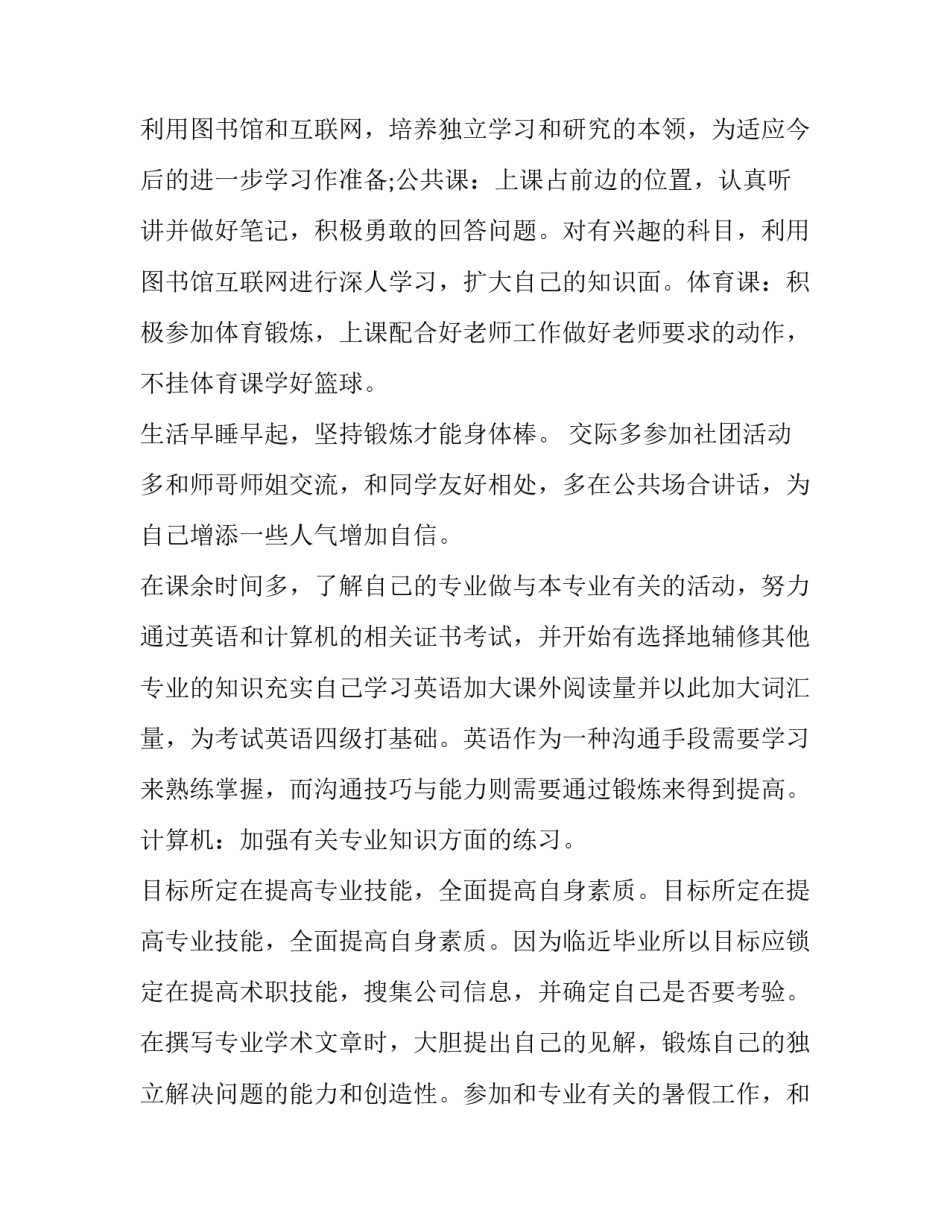 利用图书馆和互联网，培养独立学习和研究的本领，为适应今后的进一步学习作准备;公共课：上课占前边的位置，认真听讲并做好笔记，积极勇敢的回答问题。对有兴趣的科目，利用图书馆互联网进行深人学习，扩大自己的知识面。体育课：积极参加体育锻炼，上课配合好老师工作做好老师要求的动作，不挂体育课学好篮球。

生活早睡早起，坚持锻炼才能身体棒。 交际多参加社团活动多和师哥师姐交流，和同学友好相处，多在公共场合讲话，为自己增添一些人气增加自信。

在课余时间多，了解自己的专业做与本专业有关的活动，努力通过英语和计算机的相关证书考试，并开始有选择地辅修其他专业的知识充实自己学习英语加大课外阅读量并以此加大词汇量，为考试英语四级打基础。英语作为一种沟通手段需要学习来熟练掌握，而沟通技巧与能力则需要通过锻炼来得到提高。计算机：加强有关专业知识方面的练习。

目标所定在提高专业技能，全面提高自身素质。目标所定在提高专业技能，全面提高自身素质。因为临近毕业所以目标应锁定在提高术职技能，搜集公司信息，并确定自己是否要考验。在撰写专业学术文章时，大胆提出自己的见解，锻炼自己的独立解决问题的能力和创造性。参加和专业有关的暑假工作，和